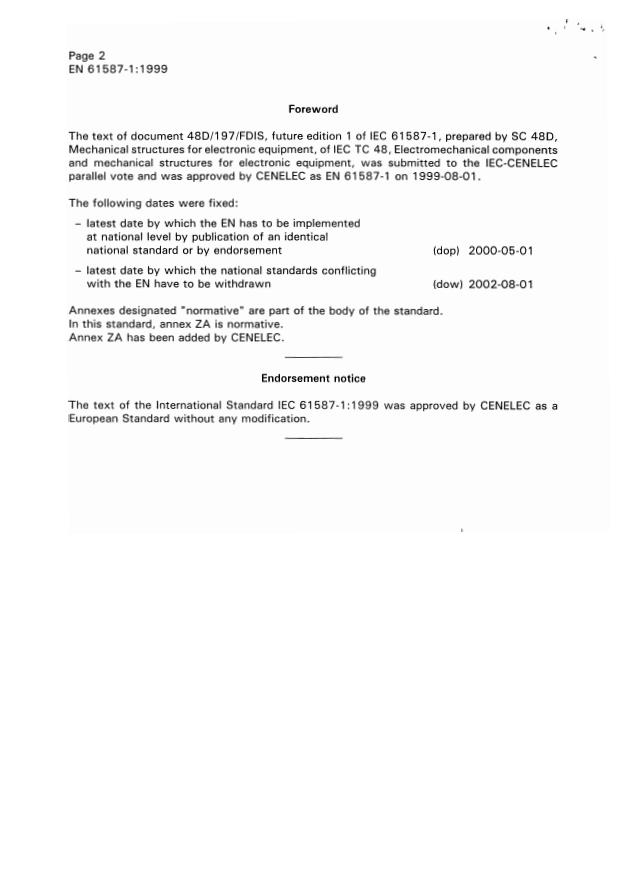 Page 2
EN 61587-1:1999

Foreword

The text of document 48D/197/FDIS, future edition 1 of IEC 61587-1, prepared by SC 48D, Mechanical structures for electronic equipment, of IEC TC 48, Electromechanical components and mechanical structures for electronic equipment, was submitted to the IEC-CENELEC parallel vote and was approved by CENELEC as EN 61587-1 on 1999-08-01.

The following dates were fixed:

– latest date by which the EN has to be implemented at national level by publication of an identical national standard or by endorsement (dop) 2000-05-01

– latest date by which the national standards conflicting with the EN have to be withdrawn (dow) 2002-08-01

Annexes designated "normative" are part of the body of the standard.
In this standard, annex ZA is normative.
Annex ZA has been added by CENELEC.

Endorsement notice

The text of the International Standard IEC 61587-1:1999 was approved by CENELEC as a European Standard without any modification.